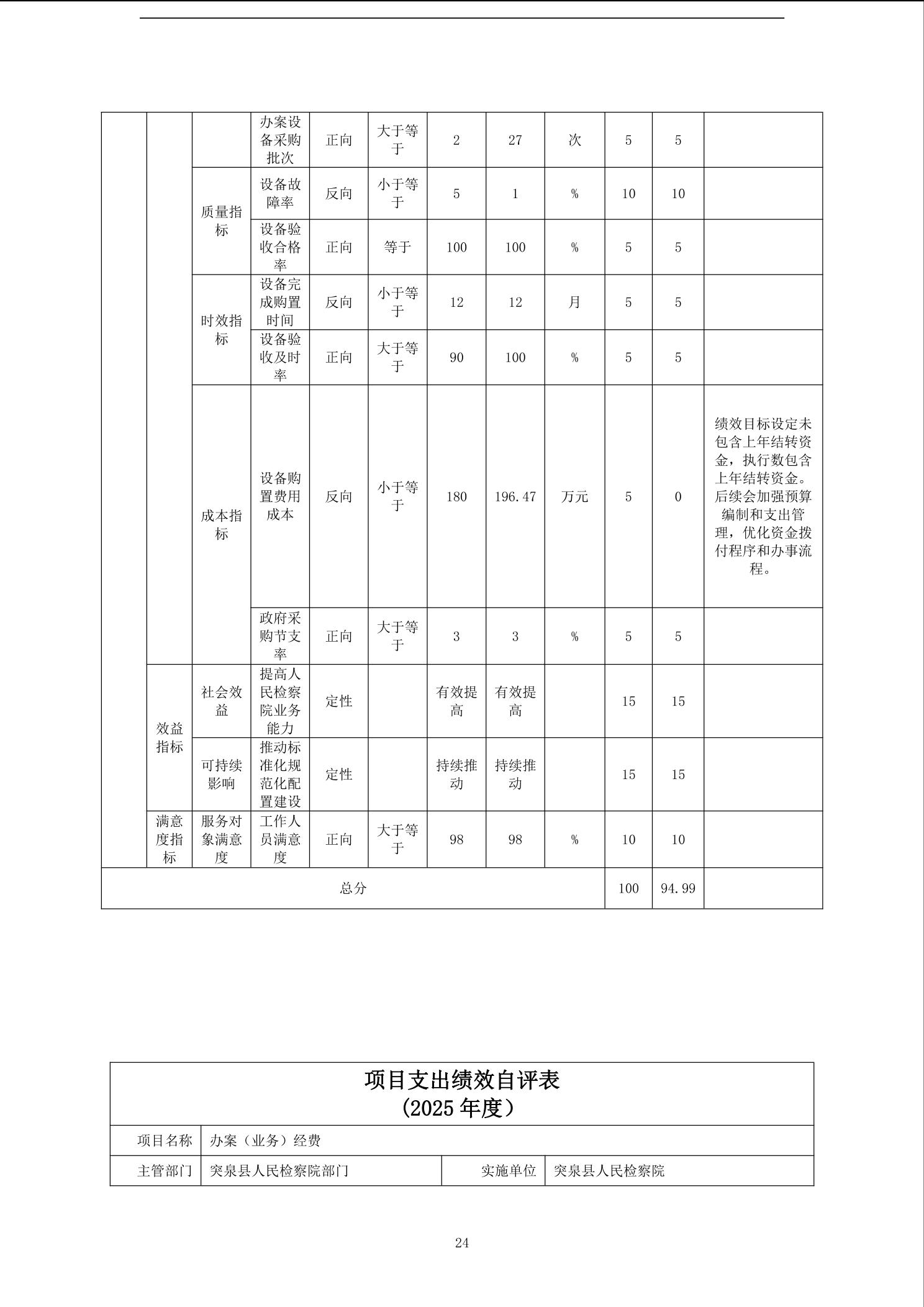 |  |  |  | 办案设备采购批次 | 正向 | 大于等于 | 2 | 27 | 次 | 5 | 5 |  |
|---|---|---|---|---|---|---|---|---|---|---|---|
|  |  | 质量指标 | 设备故障率 | 反向 | 小于等于 | 5 | 1 | % | 10 | 10 |  |
|  |  |  | 设备验收合格率 | 正向 | 等于 | 100 | 100 | % | 5 | 5 |  |
|  |  | 时效指标 | 设备完成购置时间 | 反向 | 小于等于 | 12 | 12 | 月 | 5 | 5 |  |
|  |  |  | 设备验收及时率 | 正向 | 大于等于 | 90 | 100 | % | 5 | 5 |  |
|  |  | 成本指标 | 设备购置费用成本 | 反向 | 小于等于 | 180 | 196.47 | 万元 | 5 | 0 | 绩效目标设定未包含上年结转资金，执行数包含上年结转资金。后续会加强预算编制和支出管理，优化资金拨付程序和办事流程。 |
|  |  |  | 政府采购节支率 | 正向 | 大于等于 | 3 | 3 | % | 5 | 5 |  |
|  | 效益指标 | 社会效益 | 提高人民检察院业务能力 | 定性 |  | 有效提高 | 有效提高 |  | 15 | 15 |  |
|  |  | 可持续影响 | 推动标准化规范化配置建设 | 定性 |  | 持续推动 | 持续推动 |  | 15 | 15 |  |
|  | 满意度指标 | 服务对象满意度 | 工作人员满意度 | 正向 | 大于等于 | 98 | 98 | % | 10 | 10 |  |
| 总分 |  |  |  |  |  |  |  |  | 100 | 94.99 |  |

项目支出绩效自评表
(2025年度)

项目名称 办案（业务）经费
主管部门 突泉县人民检察院部门 实施单位 突泉县人民检察院

24